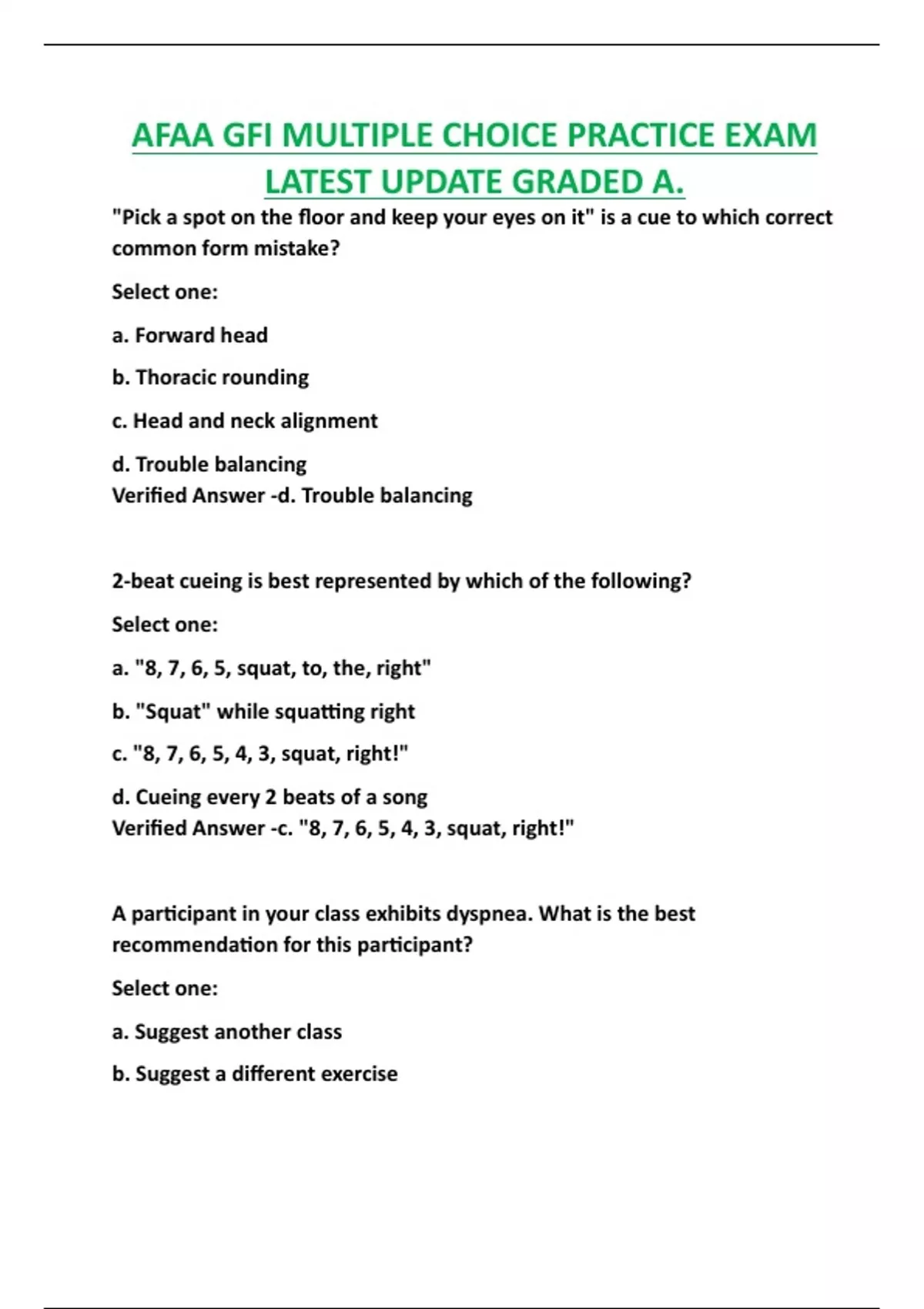 AFAA GFI MULTIPLE CHOICE PRACTICE EXAM LATEST UPDATE GRADED A.

"Pick a spot on the floor and keep your eyes on it" is a cue to which correct common form mistake?

Select one:

a. Forward head

b. Thoracic rounding

c. Head and neck alignment

d. Trouble balancing
Verified Answer -d. Trouble balancing

2-beat cueing is best represented by which of the following?

Select one:

a. "8, 7, 6, 5, squat, to, the, right"

b. "Squat" while squatting right

c. "8, 7, 6, 5, 4, 3, squat, right!"

d. Cueing every 2 beats of a song
Verified Answer -c. "8, 7, 6, 5, 4, 3, squat, right!"

A participant in your class exhibits dyspnea. What is the best recommendation for this participant?

Select one:

a. Suggest another class

b. Suggest a different exercise